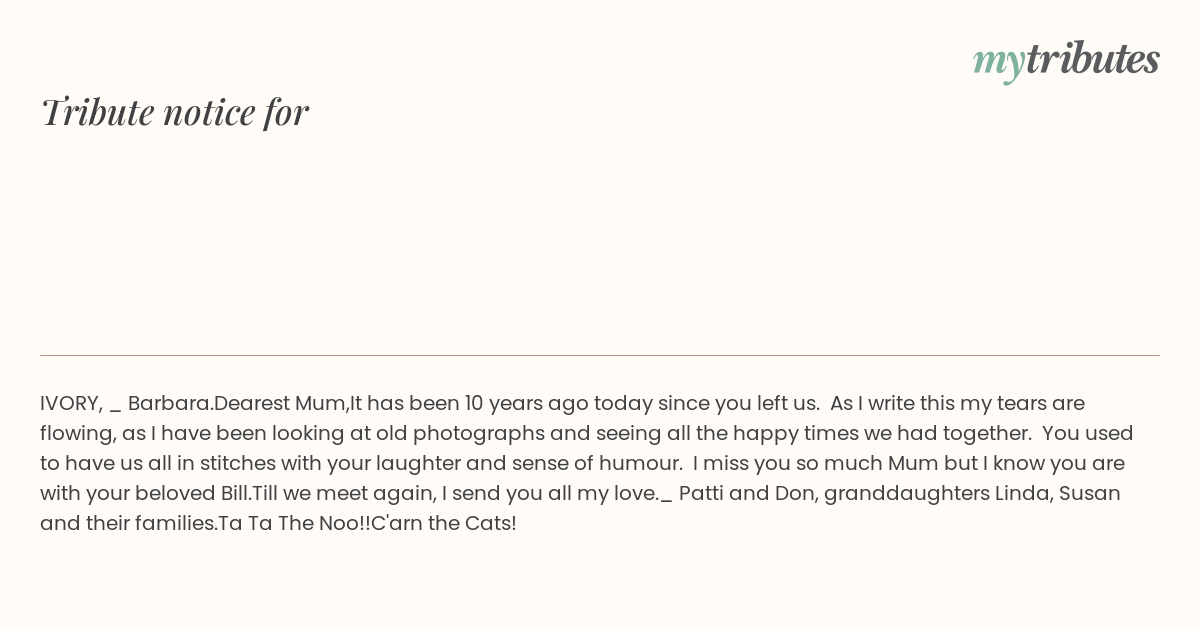 mytributes

Tribute notice for

IVORY, _ Barbara.Dearest Mum,It has been 10 years ago today since you left us. As I write this my tears are flowing, as I have been looking at old photographs and seeing all the happy times we had together. You used to have us all in stitches with your laughter and sense of humour. I miss you so much Mum but I know you are with your beloved Bill.Till we meet again, I send you all my love._ Patti and Don, granddaughters Linda, Susan and their families.Ta Ta The Noo!!C'arn the Cats!